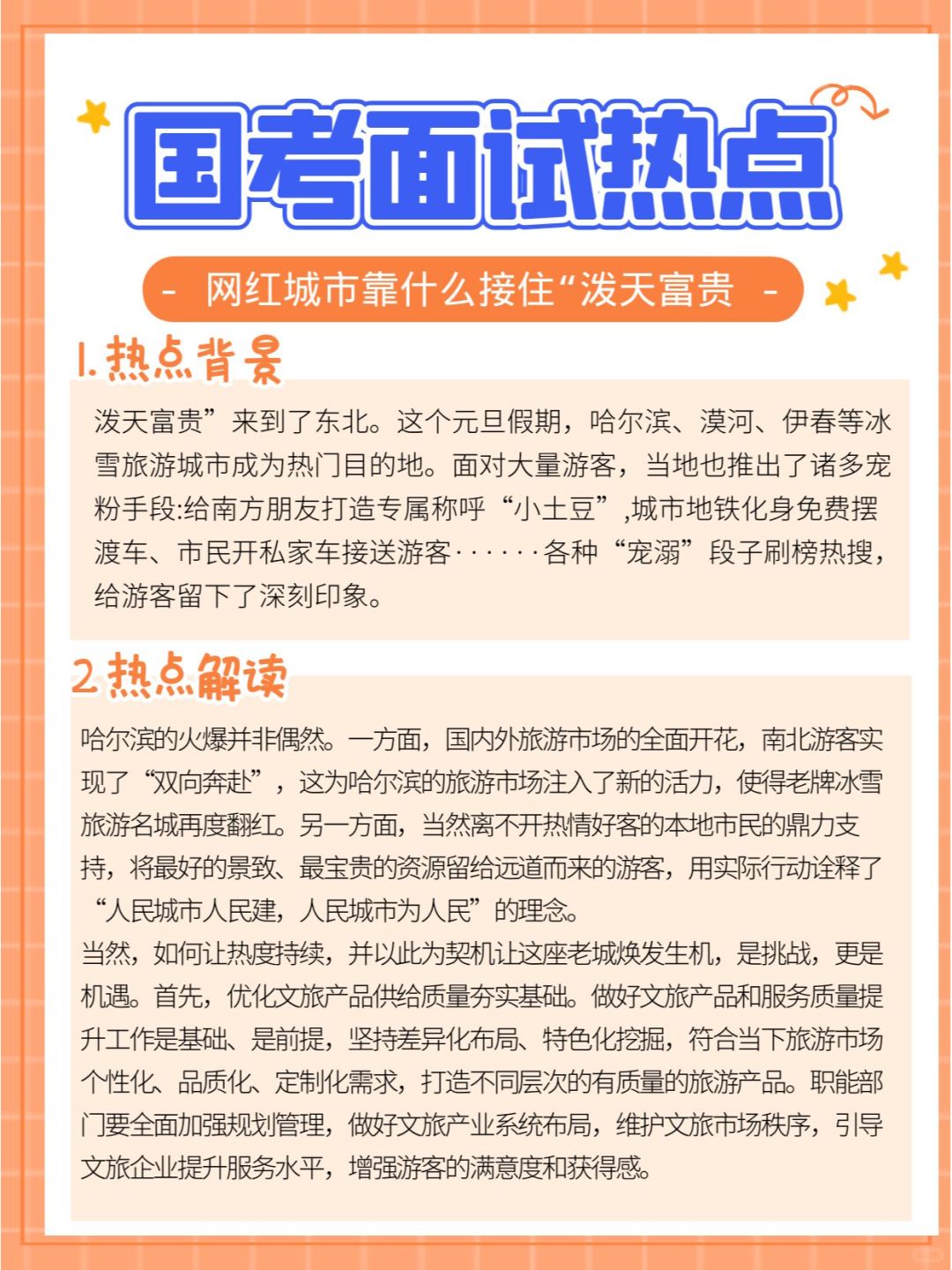 国考面试热点

- 网红城市靠什么接住“泼天富贵 -

1.热点背景

泼天富贵”来到了东北。这个元旦假期，哈尔滨、漠河、伊春等冰雪旅游城市成为热门目的地。面对大量游客，当地也推出了诸多宠粉手段:给南方朋友打造专属称呼“小土豆”,城市地铁化身免费摆渡车、市民开私家车接送游客······各种“宠溺”段子刷榜热搜，给游客留下了深刻印象。

2.热点解读

哈尔滨的火爆并非偶然。一方面，国内外旅游市场的全面开花，南北游客实现了“双向奔赴”，这为哈尔滨的旅游市场注入了新的活力，使得老牌冰雪旅游名城再度翻红。另一方面，当然离不开热情好客的本地市民的鼎力支持，将最好的景致、最宝贵的资源留给远道而来的游客，用实际行动诠释了“人民城市人民建，人民城市为人民”的理念。
当然，如何让热度持续，并以此为契机让这座老城焕发生机，是挑战，更是机遇。首先，优化文旅产品供给质量夯实基础。做好文旅产品和服务质量提升工作是基础、是前提，坚持差异化布局、特色化挖掘，符合当下旅游市场个性化、品质化、定制化需求，打造不同层次的有质量的旅游产品。职能部门要全面加强规划管理，做好文旅产业系统布局，维护文旅市场秩序，引导文旅企业提升服务水平，增强游客的满意度和获得感。